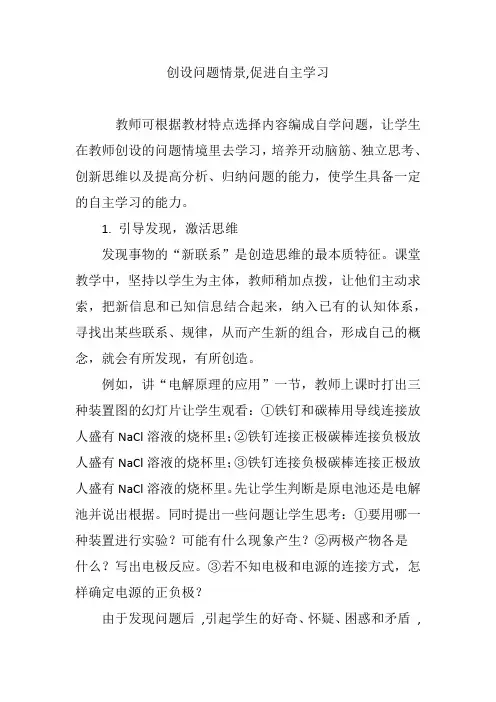 创设问题情景,促进自主学习

教师可根据教材特点选择内容编成自学问题，让学生在教师创设的问题情境里去学习，培养开动脑筋、独立思考、创新思维以及提高分析、归纳问题的能力，使学生具备一定的自主学习的能力。

1. 引导发现，激活思维

发现事物的“新联系”是创造思维的最本质特征。课堂教学中，坚持以学生为主体，教师稍加点拨，让他们主动求索，把新信息和已知信息结合起来，纳入已有的认知体系，寻找出某些联系、规律，从而产生新的组合，形成自己的概念，就会有所发现，有所创造。

例如，讲“电解原理的应用”一节，教师上课时打出三种装置图的幻灯片让学生观看：①铁钉和碳棒用导线连接放人盛有 NaCl 溶液的烧杯里;②铁钉连接正极碳棒连接负极放人盛有 NaCl 溶液的烧杯里;③铁钉连接负极碳棒连接正极放人盛有 NaCl 溶液的烧杯里。先让学生判断是原电池还是电解池并说出根据。同时提出一些问题让学生思考：①要用哪一种装置进行实验？可能有什么现象产生？②两极产物各是什么？写出电极反应。③若不知电极和电源的连接方式，怎样确定电源的正负极？

由于发现问题后 ,引起学生的好奇、怀疑、困惑和矛盾 ,